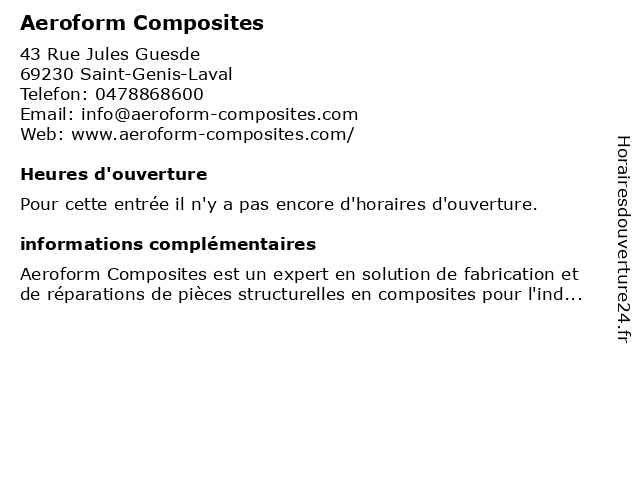 Aeroform Composites

43 Rue Jules Guesde
69230 Saint-Genis-Laval
Telefon: 0478868600
Email: info@aeroform-composites.com
Web: www.aeroform-composites.com/

Heures d'ouverture

Pour cette entrée il n'y a pas encore d'horaires d'ouverture.

informations complémentaires

Aeroform Composites est un expert en solution de fabrication et de réparations de pièces structurelles en composites pour l'ind...

Horairesdouverture24.fr